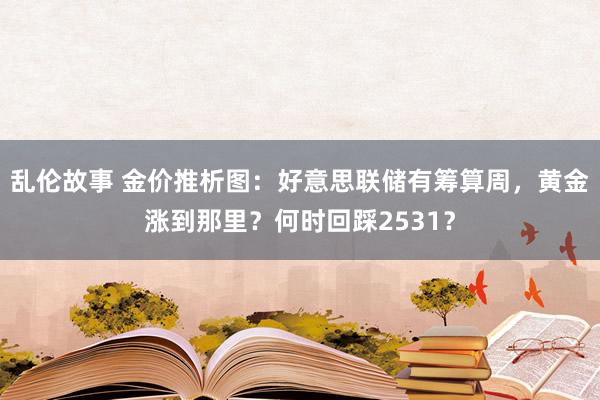 乱伦故事 金价推析图：好意思联储有筹算周，黄金涨到那里？何时回踩2531？